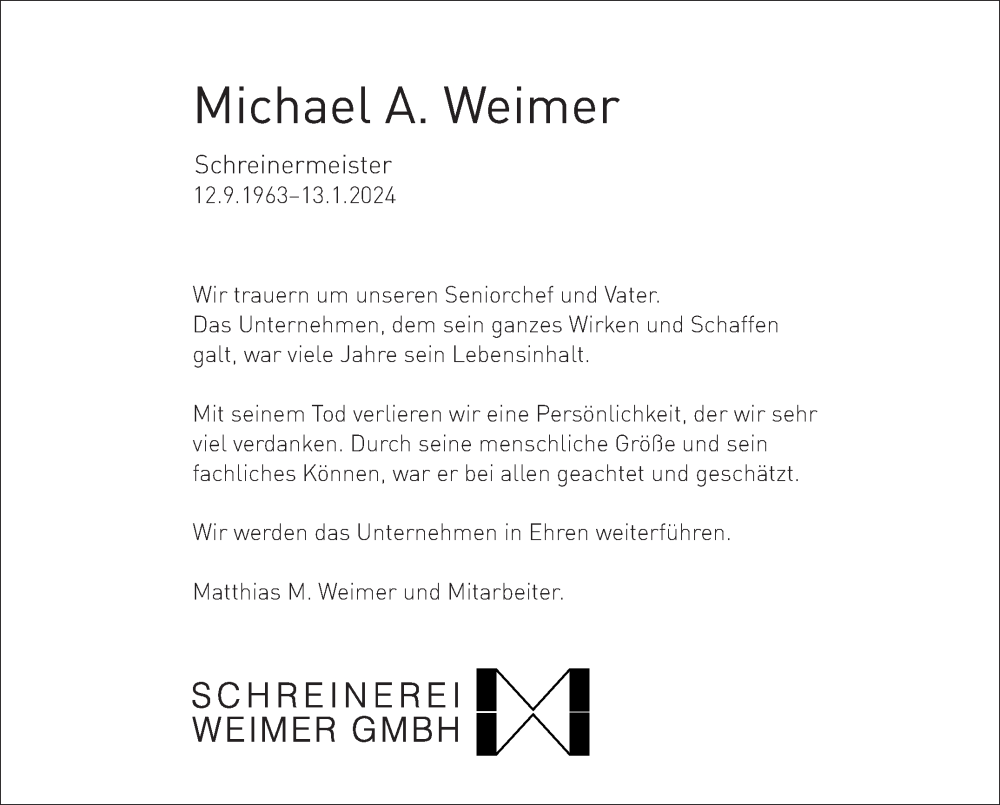 Michael A. Weimer

Schreinermeister
12.9.1963–13.1.2024

Wir trauern um unseren Seniorchef und Vater. Das Unternehmen, dem sein ganzes Wirken und Schaffen galt, war viele Jahre sein Lebensinhalt.

Mit seinem Tod verlieren wir eine Persönlichkeit, der wir sehr viel verdanken. Durch seine menschliche Größe und sein fachliches Können, war er bei allen geachtet und geschätzt.

Wir werden das Unternehmen in Ehren weiterführen.

Matthias M. Weimer und Mitarbeiter.

SCHREINEREI
WEIMER GMBH